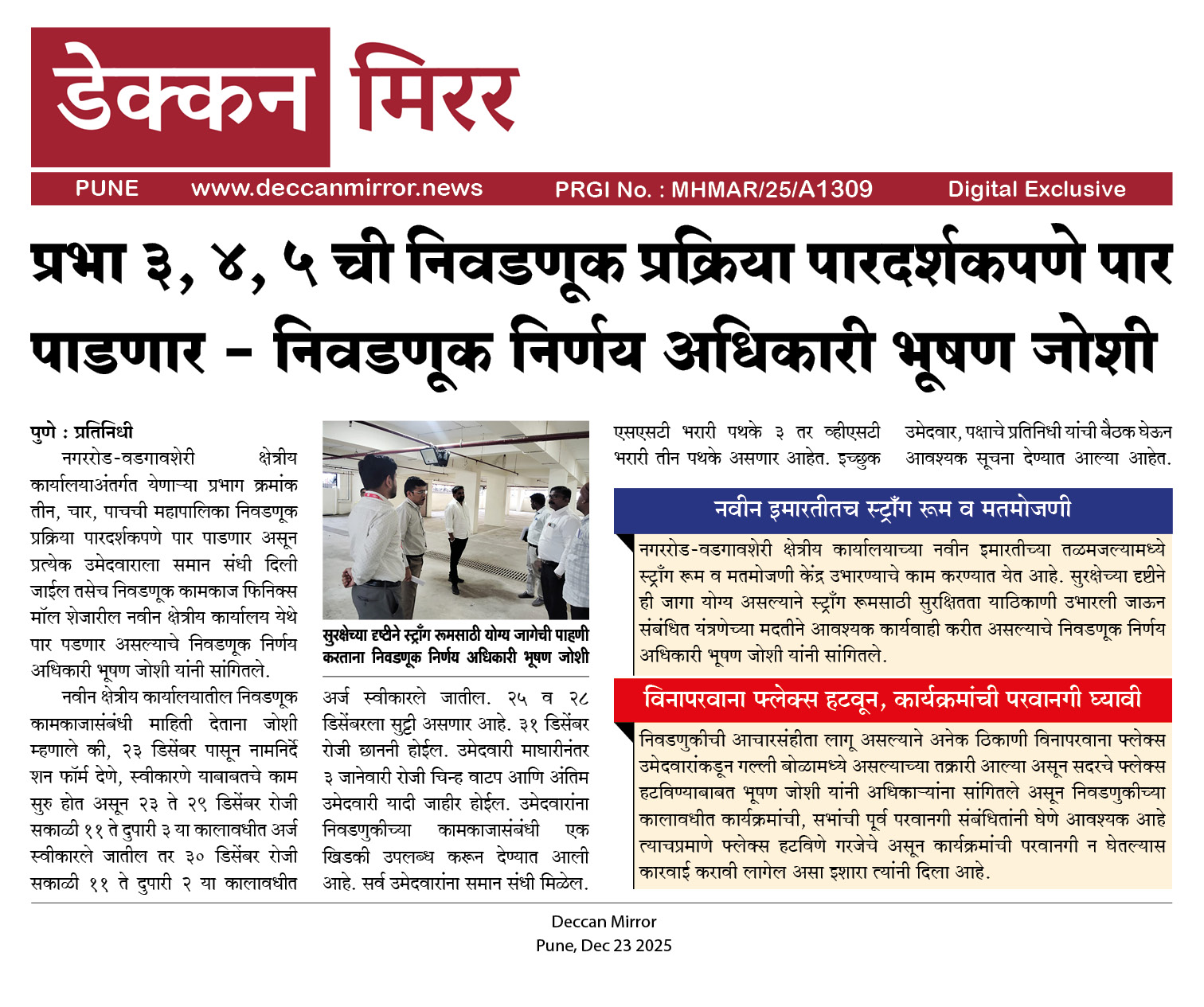 डेक्कन मिरर

PUNE www.deccanmirror.news PRGI No. : MHMAR/25/A1309 Digital Exclusive

प्रभा ३, ४, ५ ची निवडणूक प्रक्रिया पारदर्शकपणे पार पाडणार - निवडणूक निर्णय अधिकारी भूषण जोशी

पुणे : प्रतिनिधी

नगररोड-वडगावशेरी क्षेत्रीय कार्यालयाअंतर्गत येणाऱ्या प्रभाग क्रमांक तीन, चार, पाचची महापालिका निवडणूक प्रक्रिया पारदर्शकपणे पार पाडणार असून प्रत्येक उमेदवाराला समान संधी दिली जाईल तसेच निवडणूक कामकाज फिनिक्स मॉल शेजारील नवीन क्षेत्रीय कार्यालय येथे पार पडणार असल्याचे निवडणूक निर्णय अधिकारी भूषण जोशी यांनी सांगितले.

नवीन क्षेत्रीय कार्यालयातील निवडणूक कामकाजासंबंधी माहिती देताना जोशी म्हणाले की, २३ डिसेंबर पासून नामनिर्देशन फॉर्म देणे, स्वीकारणे याबाबतचे काम सुरु होत असून २३ ते २९ डिसेंबर रोजी सकाळी ११ ते दुपारी ३ या कालावधीत अर्ज स्वीकारले जातील तर ३० डिसेंबर रोजी सकाळी ११ ते दुपारी २ या कालावधीत

सुरक्षेच्या दृष्टीने स्ट्राँग रूमसाठी योग्य जागेची पाहणी करताना निवडणूक निर्णय अधिकारी भूषण जोशी

अर्ज स्वीकारले जातील. २५ व २८ डिसेंबरला सुट्टी असणार आहे. ३१ डिसेंबर रोजी छाननी होईल. उमेदवारी माघारीनंतर ३ जानेवारी रोजी चिन्ह वाटप आणि अंतिम उमेदवारी यादी जाहीर होईल. उमेदवारांना निवडणुकीच्या कामकाजासंबंधी एक खिडकी उपलब्ध करून देण्यात आली आहे. सर्व उमेदवारांना समान संधी मिळेल.

एसएसटी भरारी पथके ३ तर व्हीएसटी भरारी तीन पथके असणार आहेत. इच्छुक उमेदवार, पक्षाचे प्रतिनिधी यांची बैठक घेऊन आवश्यक सूचना देण्यात आल्या आहेत.

नवीन इमारतीतच स्ट्राँग रूम व मतमोजणी

नगररोड-वडगावशेरी क्षेत्रीय कार्यालयाच्या नवीन इमारतीच्या तळमजल्यामध्ये स्ट्राँग रूम व मतमोजणी केंद्र उभारण्याचे काम करण्यात येत आहे. सुरक्षेच्या दृष्टीने ही जागा योग्य असल्याने स्ट्राँग रूमसाठी सुरक्षितता याठिकाणी उभारली जाऊन संबंधित यंत्रणेच्या मदतीने आवश्यक कार्यवाही करीत असल्याचे निवडणूक निर्णय अधिकारी भूषण जोशी यांनी सांगितले.

विनापरवाना फ्लेक्स हटवून, कार्यक्रमांची परवानगी घ्यावी

निवडणुकीची आचारसंहीता लागू असल्याने अनेक ठिकाणी विनापरवाना फ्लेक्स उमेदवारांकडून गल्ली बोळामध्ये असल्याच्या तक्रारी आल्या असून सदरचे फ्लेक्स हटविण्याबाबत भूषण जोशी यांनी अधिकाऱ्यांना सांगितले असून निवडणुकीच्या कालावधीत कार्यक्रमांची, सभांची पूर्व परवानगी संबंधितांनी घेणे आवश्यक आहे त्याचप्रमाणे फ्लेक्स हटविणे गरजेचे असून कार्यक्रमांची परवानगी न घेतल्यास कारवाई करावी लागेल असा इशारा त्यांनी दिला आहे.

Deccan Mirror
Pune, Dec 23 2025